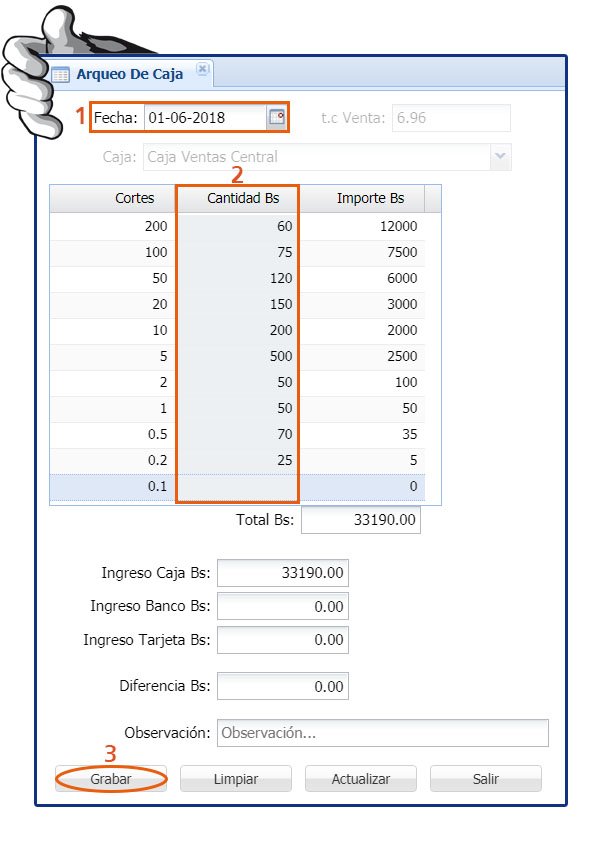 Arqueo De Caja

1 Fecha: 01-06-2018 t.c Venta: 6.96

Caja: Caja Ventas Central

2

| Cortes | Cantidad Bs | Importe Bs |
|---|---|---|
| 200 | 60 | 12000 |
| 100 | 75 | 7500 |
| 50 | 120 | 6000 |
| 20 | 150 | 3000 |
| 10 | 200 | 2000 |
| 5 | 500 | 2500 |
| 2 | 50 | 100 |
| 1 | 50 | 50 |
| 0.5 | 70 | 35 |
| 0.2 | 25 | 5 |
| 0.1 | | 0 |

Total Bs: 33190.00

Ingreso Caja Bs: 33190.00

Ingreso Banco Bs: 0.00

Ingreso Tarjeta Bs: 0.00

Diferencia Bs: 0.00

Observación: Observación...

3

Grabar Limpiar Actualizar Salir